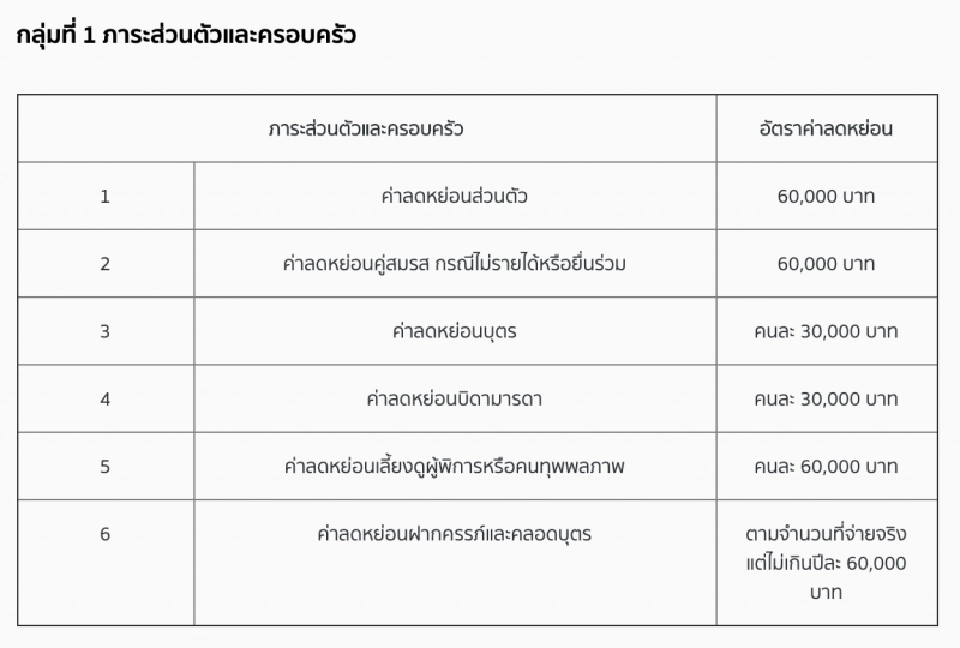 กลุ่มที่ 1 ภาระส่วนตัวและครอบครัว

| ภาระส่วนตัวและครอบครัว | | อัตราค่าลดหย่อน |
|---|---|---|
| 1 | ค่าลดหย่อนส่วนตัว | 60,000 บาท |
| 2 | ค่าลดหย่อนคู่สมรส กรณีไม่รายได้หรือยื่นร่วม | 60,000 บาท |
| 3 | ค่าลดหย่อนบุตร | คนละ 30,000 บาท |
| 4 | ค่าลดหย่อนบิดามารดา | คนละ 30,000 บาท |
| 5 | ค่าลดหย่อนเลี้ยงดูผู้พิการหรือคนทุพพลภาพ | คนละ 60,000 บาท |
| 6 | ค่าลดหย่อนฝากครรภ์และคลอดบุตร | ตามจำนวนที่จ่ายจริง แต่ไม่เกินปีละ 60,000 บาท |